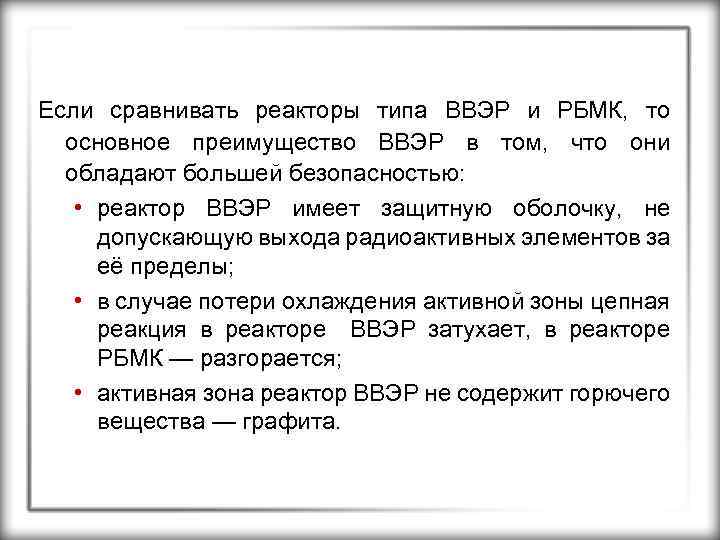 Если сравнивать реакторы типа ВВЭР и РБМК, то основное преимущество ВВЭР в том, что они обладают большей безопасностью:

• реактор ВВЭР имеет защитную оболочку, не допускающую выхода радиоактивных элементов за её пределы;

• в случае потери охлаждения активной зоны цепная реакция в реакторе ВВЭР затухает, в реакторе РБМК — разгорается;

• активная зона реактор ВВЭР не содержит горючего вещества — графита.